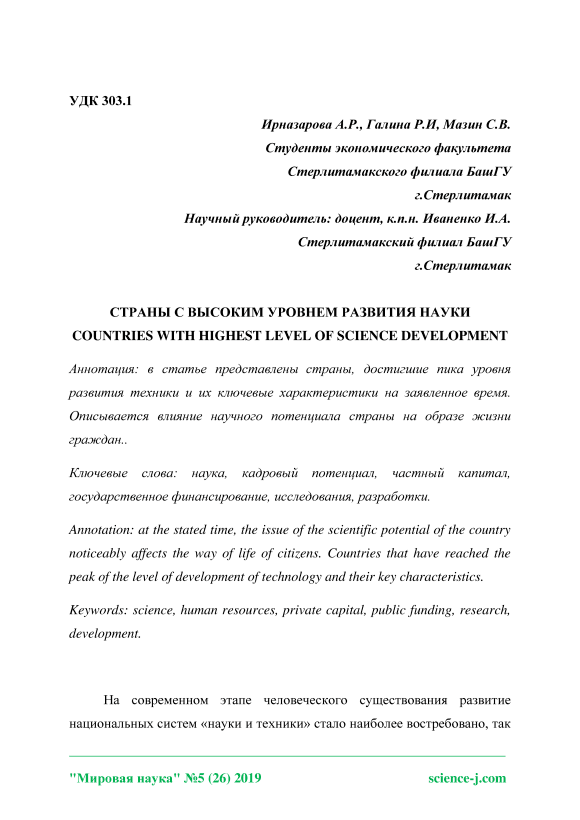 УДК 303.1

Ирназарова А.Р., Галина Р.И, Мазин С.В.
Студенты экономического факультета
Стерлитамакского филиала БашГУ
г.Стерлитамак
Научный руководитель: доцент, к.п.н. Иваненко И.А.
Стерлитамакский филиал БашГУ
г.Стерлитамак

СТРАНЫ С ВЫСОКИМ УРОВНЕМ РАЗВИТИЯ НАУКИ
COUNTRIES WITH HIGHEST LEVEL OF SCIENCE DEVELOPMENT

Аннотация: в статье представлены страны, достигшие пика уровня развития техники и их ключевые характеристики на заявленное время. Описывается влияние научного потенциала страны на образе жизни граждан..

Ключевые слова: наука, кадровый потенциал, частный капитал, государственное финансирование, исследования, разработки.

Annotation: at the stated time, the issue of the scientific potential of the country noticeably affects the way of life of citizens. Countries that have reached the peak of the level of development of technology and their key characteristics.

Keywords: science, human resources, private capital, public funding, research, development.

На современном этапе человеческого существования развитие национальных систем «науки и техники» стало наиболее востребовано, так

"Мировая наука" №5 (26) 2019 science-j.com